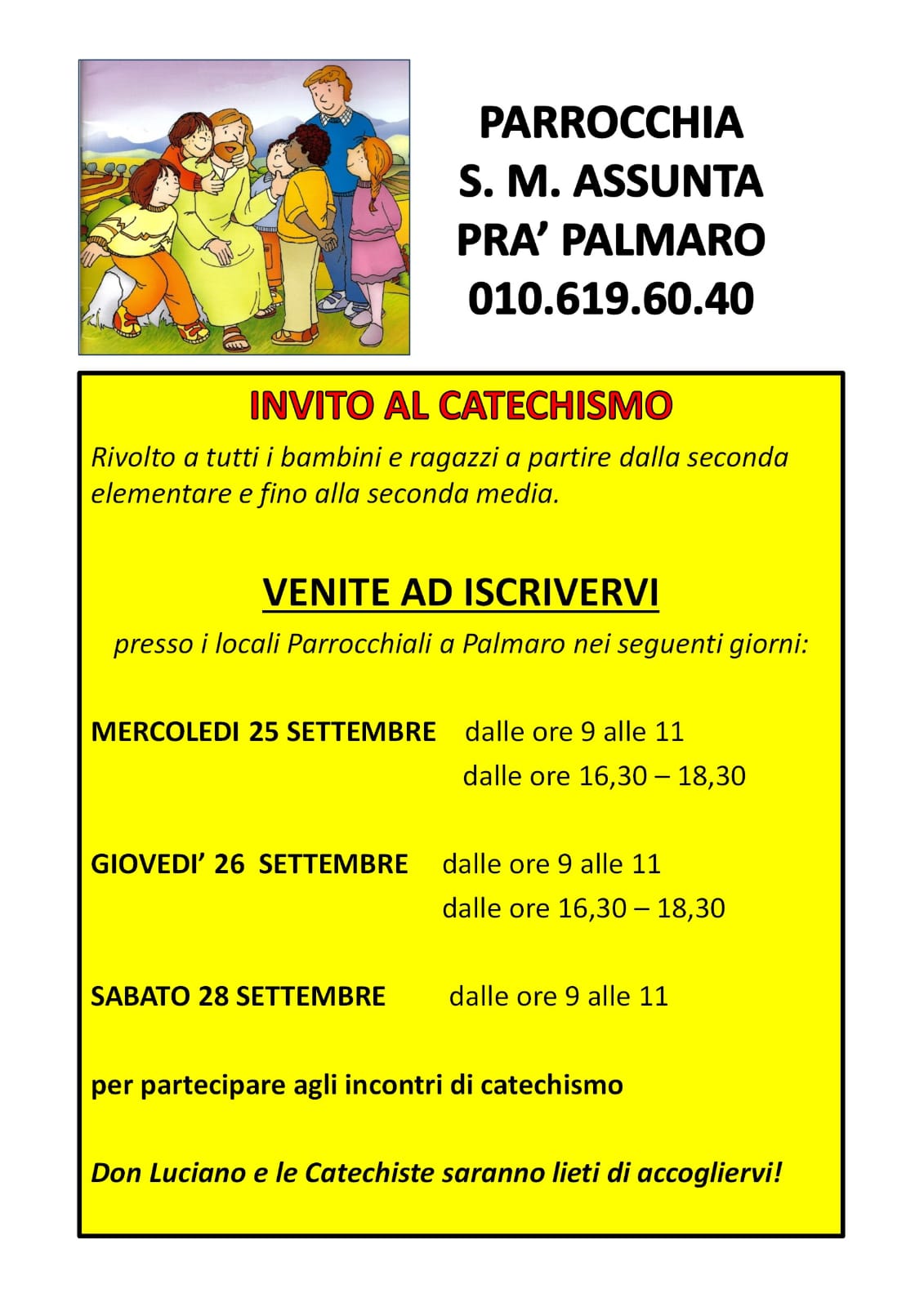 PARROCCHIA
S. M. ASSUNTA
PRA' PALMARO
010.619.60.40

INVITO AL CATECHISMO

Rivolto a tutti i bambini e ragazzi a partire dalla seconda elementare e fino alla seconda media.

VENITE AD ISCRIVERVI

presso i locali Parrocchiali a Palmaro nei seguenti giorni:

MERCOLEDI 25 SETTEMBRE dalle ore 9 alle 11
dalle ore 16,30 – 18,30

GIOVEDI' 26 SETTEMBRE dalle ore 9 alle 11
dalle ore 16,30 – 18,30

SABATO 28 SETTEMBRE dalle ore 9 alle 11

per partecipare agli incontri di catechismo

Don Luciano e le Catechiste saranno lieti di accogliervi!